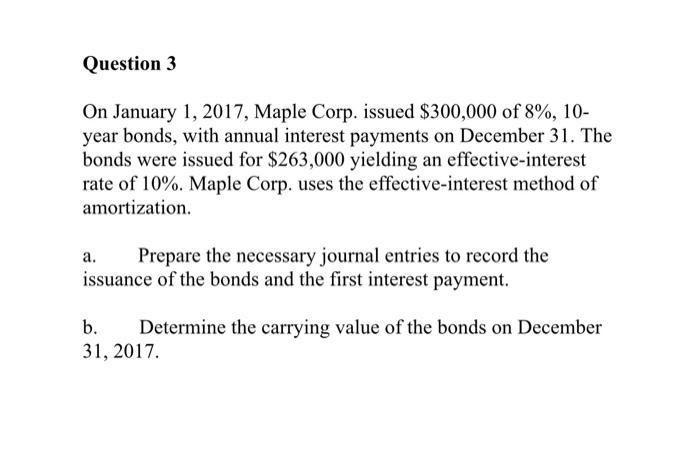 Question 3

On January 1, 2017, Maple Corp. issued \$300,000 of 8%, 10-year bonds, with annual interest payments on December 31. The bonds were issued for \$263,000 yielding an effective-interest rate of 10%. Maple Corp. uses the effective-interest method of amortization.

a. Prepare the necessary journal entries to record the issuance of the bonds and the first interest payment.

b. Determine the carrying value of the bonds on December 31, 2017.